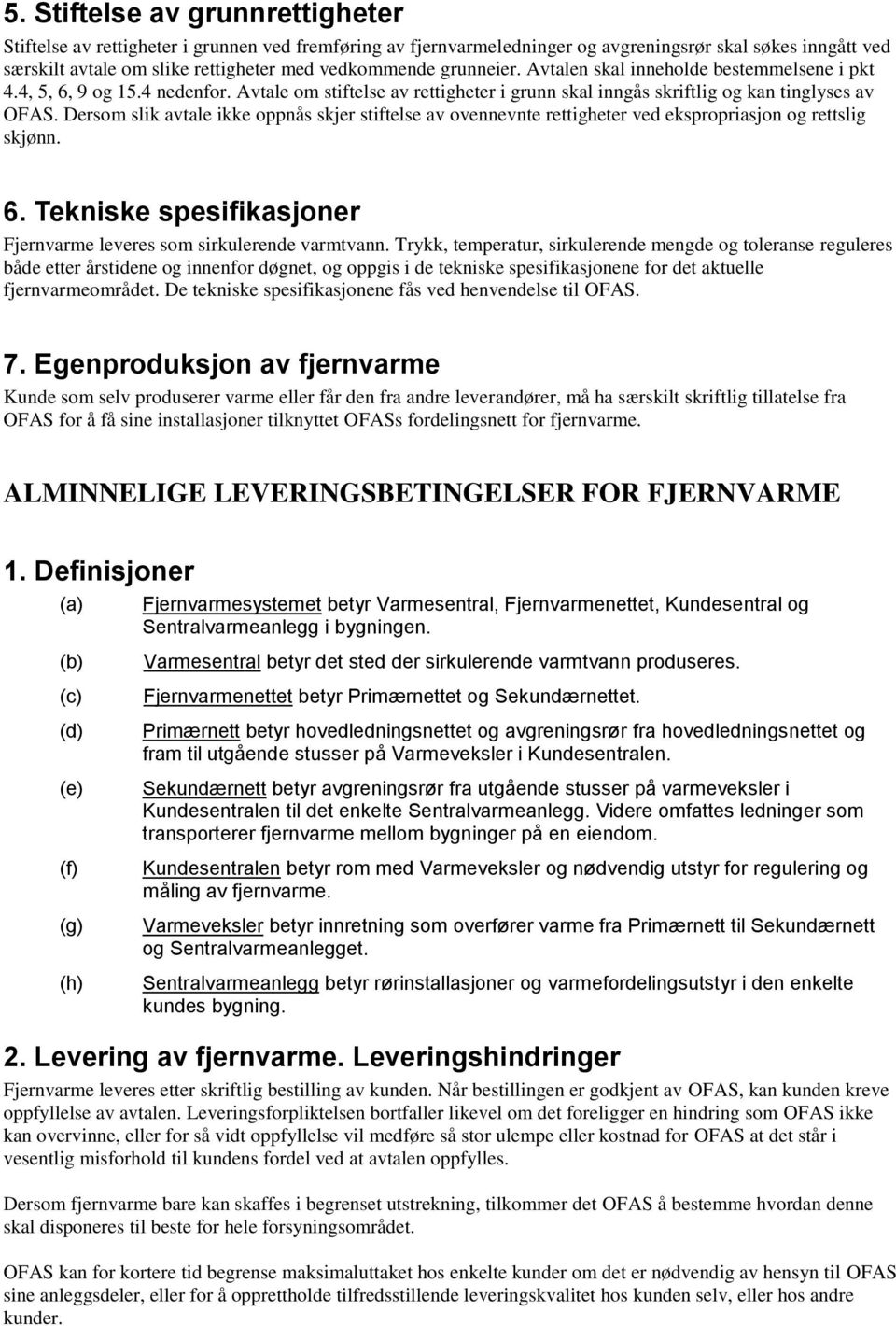 5. Stiftelse av grunnrettigheter

Stiftelse av rettigheter i grunnen ved fremføring av fjernvarmeledninger og avgreningsrør skal søkes inngått ved særskilt avtale om slike rettigheter med vedkommende grunneier. Avtalen skal inneholde bestemmelsene i pkt 4.4, 5, 6, 9 og 15.4 nedenfor. Avtale om stiftelse av rettigheter i grunn skal inngås skriftlig og kan tinglyses av OFAS. Dersom slik avtale ikke oppnås skjer stiftelse av ovennevnte rettigheter ved ekspropriasjon og rettslig skjønn.

6. Tekniske spesifikasjoner

Fjernvarme leveres som sirkulerende varmtvann. Trykk, temperatur, sirkulerende mengde og toleranse reguleres både etter årstidene og innenfor døgnet, og oppgis i de tekniske spesifikasjonene for det aktuelle fjernvarmeområdet. De tekniske spesifikasjonene fås ved henvendelse til OFAS.

7. Egenproduksjon av fjernvarme

Kunde som selv produserer varme eller får den fra andre leverandører, må ha særskilt skriftlig tillatelse fra OFAS for å få sine installasjoner tilknyttet OFASs fordelingsnett for fjernvarme.

ALMINNELIGE LEVERINGSBETINGELSER FOR FJERNVARME

1. Definisjoner

(a) Fjernvarmesystemet betyr Varmesentral, Fjernvarmenettet, Kundesentral og Sentralvarmeanlegg i bygningen.

(b) Varmesentral betyr det sted der sirkulerende varmtvann produseres.

(c) Fjernvarmenettet betyr Primærnettet og Sekundærnettet.

(d) Primærnett betyr hovedledningsnettet og avgreningsrør fra hovedledningsnettet og fram til utgående stusser på Varmeveksler i Kundesentralen.

(e) Sekundærnett betyr avgreningsrør fra utgående stusser på varmeveksler i Kundesentralen til det enkelte Sentralvarmeanlegg. Videre omfattes ledninger som transporterer fjernvarme mellom bygninger på en eiendom.

(f) Kundesentralen betyr rom med Varmeveksler og nødvendig utstyr for regulering og måling av fjernvarme.

(g) Varmeveksler betyr innretning som overfører varme fra Primærnett til Sekundærnett og Sentralvarmeanlegget.

(h) Sentralvarmeanlegg betyr rørinstallasjoner og varmefordelingsutstyr i den enkelte kundes bygning.

2. Levering av fjernvarme. Leveringshindringer

Fjernvarme leveres etter skriftlig bestilling av kunden. Når bestillingen er godkjent av OFAS, kan kunden kreve oppfyllelse av avtalen. Leveringsforpliktelsen bortfaller likevel om det foreligger en hindring som OFAS ikke kan overvinne, eller for så vidt oppfyllelse vil medføre så stor ulempe eller kostnad for OFAS at det står i vesentlig misforhold til kundens fordel ved at avtalen oppfylles.

Dersom fjernvarme bare kan skaffes i begrenset utstrekning, tilkommer det OFAS å bestemme hvordan denne skal disponeres til beste for hele forsyningsområdet.

OFAS kan for kortere tid begrense maksimaluttaket hos enkelte kunder om det er nødvendig av hensyn til OFAS sine anleggsdeler, eller for å opprettholde tilfredsstillende leveringskvalitet hos kunden selv, eller hos andre kunder.